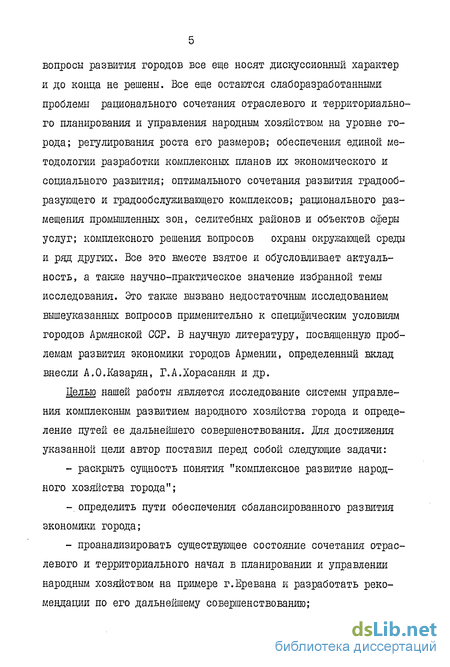 5

вопросы развития городов все еще носят дискуссионный характер и до конца не решены. Все еще остаются слаборазработанными проблемы рационального сочетания отраслевого и территориального планирования и управления народным хозяйством на уровне города; регулирования роста его размеров; обеспечения единой методологии разработки комплексных планов их экономического и социального развития; оптимального сочетания развития градообразующего и градообслуживающего комплексов; рационального размещения промышленных зон, селитебных районов и объектов сферы услуг; комплексного решения вопросов охраны окружающей среды и ряд других. Все это вместе взятое и обусловливает актуальность, а также научно-практическое значение избранной темы исследования. Это также вызвано недостаточным исследованием вышеуказанных вопросов применительно к специфическим условиям городов Армянской ССР. В научную литературу, посвященную проблемам развития экономики городов Армении, определенный вклад внесли А.О.Казарян, Г.А.Хорасанян и др.

Целью нашей работы является исследование системы управления комплексным развитием народного хозяйства города и определение путей ее дальнейшего совершенствования. Для достижения указанной цели автор поставил перед собой следующие задачи:

- раскрыть сущность понятия "комплексное развитие народного хозяйства города";

- определить пути обеспечения сбалансированного развития экономики города;

- проанализировать существующее состояние сочетания отраслевого и территориального начал в планировании и управлении народным хозяйством на примере г.Еревана и разработать рекомендации по его дальнейшему совершенствованию;

dsLib.net
библиотека диссертаций